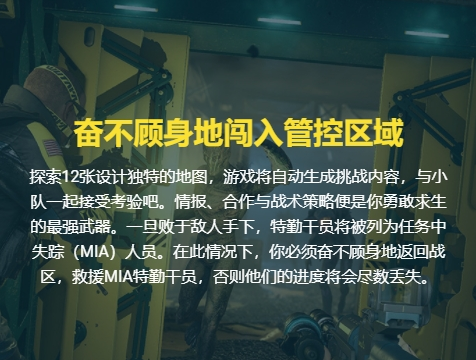 奋不顾身地闯入管控区域

探索12张设计独特的地图，游戏将自动生成挑战内容，与小队一起接受考验吧。情报、合作与战术策略便是你勇敢求生的最强武器。一旦败于敌人手下，特勤干员将被列为任务中失踪（MIA）人员。在此情况下，你必须奋不顾身地返回战区，救援MIA特勤干员，否则他们的进度将会尽数丢失。